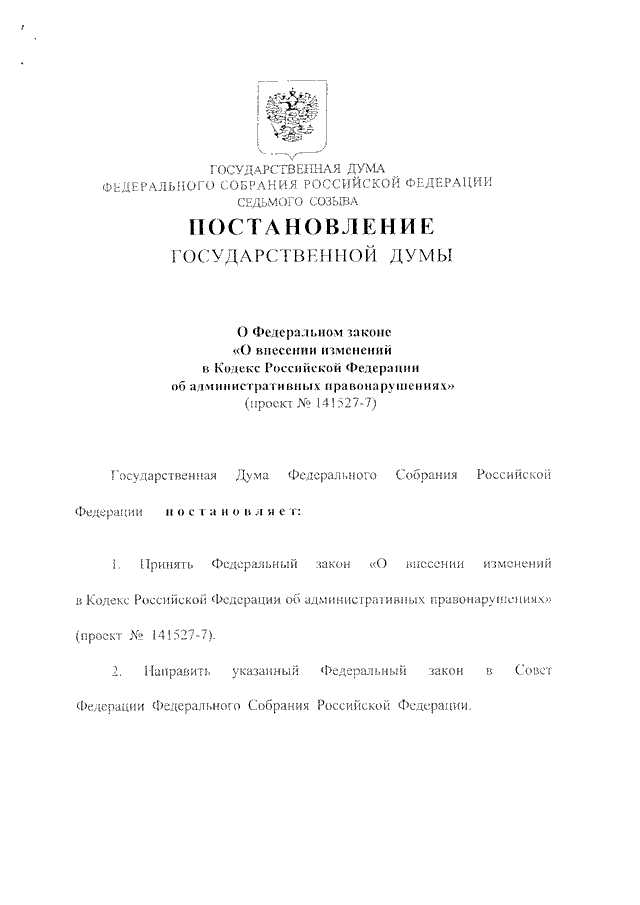 ГОСУДАРСТВЕННАЯ ДУМА
ФЕДЕРАЛЬНОГО СОБРАНИЯ РОССИЙСКОЙ ФЕДЕРАЦИИ
СЕДЬМОГО СОЗЫВА

ПОСТАНОВЛЕНИЕ
ГОСУДАРСТВЕННОЙ ДУМЫ

О Федеральном законе
«О внесении изменений
в Кодекс Российской Федерации
об административных правонарушениях»
(проект № 141527-7)

Государственная Дума Федерального Собрания Российской Федерации постановляет:

1. Принять Федеральный закон «О внесении изменений в Кодекс Российской Федерации об административных правонарушениях» (проект № 141527-7).

2. Направить указанный Федеральный закон в Совет Федерации Федерального Собрания Российской Федерации.